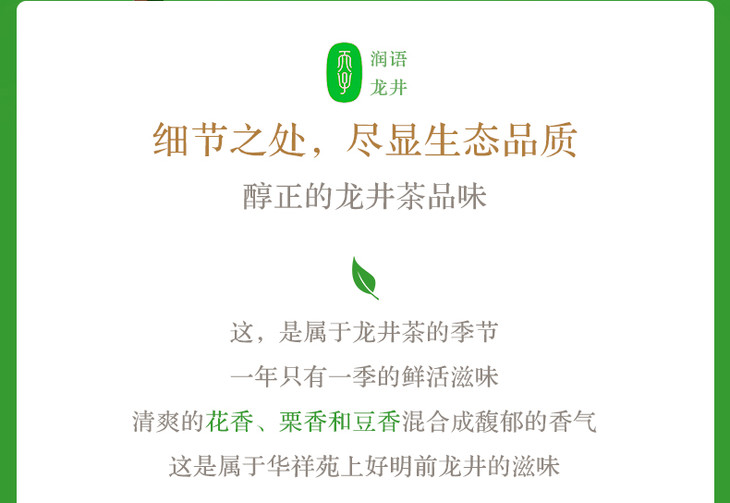 润语
龙井

细节之处，尽显生态品质

醇正的龙井茶品味

这，是属于龙井茶的季节

一年只有一季的鲜活滋味

清爽的花香、栗香和豆香混合成馥郁的香气

这是属于华祥苑上好明前龙井的滋味